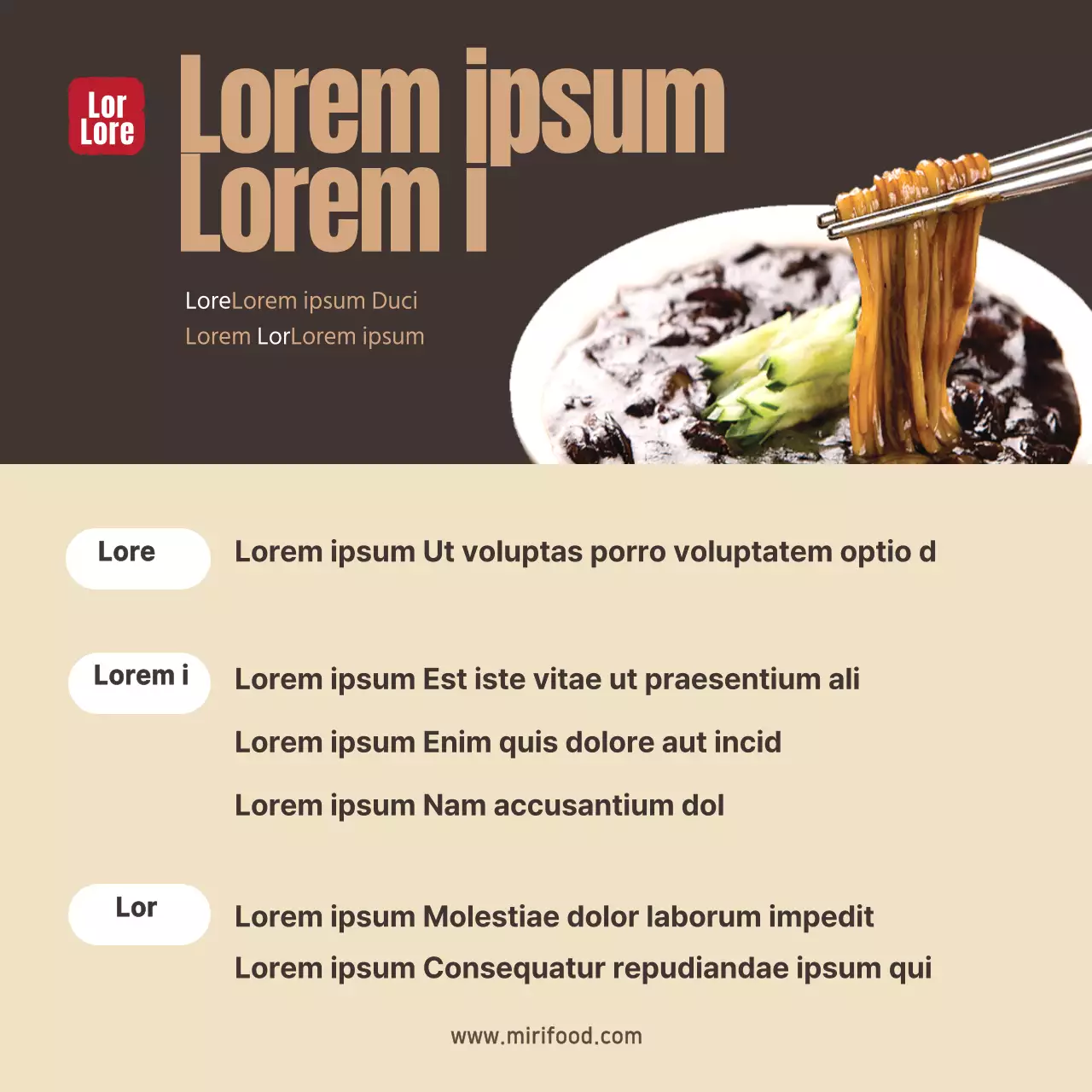 Lor
Lore

Lorem ipsum
Lorem i

LoreLorem ipsum Duci
Lorem LorLorem ipsum

Lore

Lorem ipsum Ut voluptas porro voluptatem optio d

Lorem i

Lorem ipsum Est iste vitae ut praesentium ali

Lorem ipsum Enim quis dolore aut incid

Lorem ipsum Nam accusantium dol

Lor

Lorem ipsum Molestiae dolor laborum impedit

Lorem ipsum Consequatur repudiandae ipsum qui

www.mirifood.com